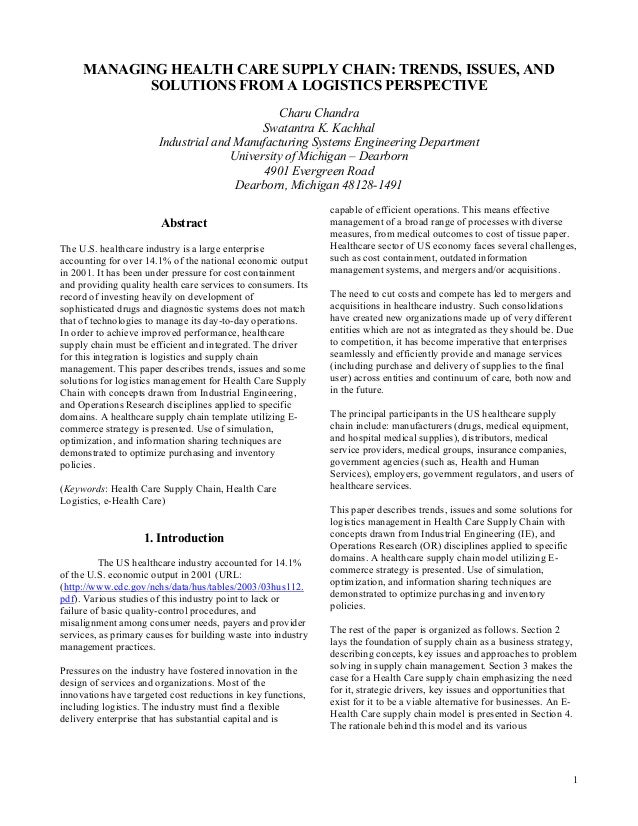 MANAGING HEALTH CARE SUPPLY CHAIN: TRENDS, ISSUES, AND SOLUTIONS FROM A LOGISTICS PERSPECTIVE

Charu Chandra
Swatantra K. Kachhal
Industrial and Manufacturing Systems Engineering Department
University of Michigan – Dearborn
4901 Evergreen Road
Dearborn, Michigan 48128-1491

Abstract

The U.S. healthcare industry is a large enterprise accounting for over 14.1% of the national economic output in 2001. It has been under pressure for cost containment and providing quality health care services to consumers. Its record of investing heavily on development of sophisticated drugs and diagnostic systems does not match that of technologies to manage its day-to-day operations. In order to achieve improved performance, healthcare supply chain must be efficient and integrated. The driver for this integration is logistics and supply chain management. This paper describes trends, issues and some solutions for logistics management for Health Care Supply Chain with concepts drawn from Industrial Engineering, and Operations Research disciplines applied to specific domains. A healthcare supply chain template utilizing E-commerce strategy is presented. Use of simulation, optimization, and information sharing techniques are demonstrated to optimize purchasing and inventory policies.

(Keywords: Health Care Supply Chain, Health Care Logistics, e-Health Care)

1. Introduction

The US healthcare industry accounted for 14.1% of the U.S. economic output in 2001 (URL: (http://www.cdc.gov/nchs/data/hus/tables/2003/03hus112.pdf). Various studies of this industry point to lack or failure of basic quality-control procedures, and misalignment among consumer needs, payers and provider services, as primary causes for building waste into industry management practices.

Pressures on the industry have fostered innovation in the design of services and organizations. Most of the innovations have targeted cost reductions in key functions, including logistics. The industry must find a flexible delivery enterprise that has substantial capital and is capable of efficient operations. This means effective management of a broad range of processes with diverse measures, from medical outcomes to cost of tissue paper. Healthcare sector of US economy faces several challenges, such as cost containment, outdated information management systems, and mergers and/or acquisitions.

The need to cut costs and compete has led to mergers and acquisitions in healthcare industry. Such consolidations have created new organizations made up of very different entities which are not as integrated as they should be. Due to competition, it has become imperative that enterprises seamlessly and efficiently provide and manage services (including purchase and delivery of supplies to the final user) across entities and continuum of care, both now and in the future.

The principal participants in the US healthcare supply chain include: manufacturers (drugs, medical equipment, and hospital medical supplies), distributors, medical service providers, medical groups, insurance companies, government agencies (such as, Health and Human Services), employers, government regulators, and users of healthcare services.

This paper describes trends, issues and some solutions for logistics management in Health Care Supply Chain with concepts drawn from Industrial Engineering (IE), and Operations Research (OR) disciplines applied to specific domains. A healthcare supply chain model utilizing E-commerce strategy is presented. Use of simulation, optimization, and information sharing techniques are demonstrated to optimize purchasing and inventory policies.

The rest of the paper is organized as follows. Section 2 lays the foundation of supply chain as a business strategy, describing concepts, key issues and approaches to problem solving in supply chain management. Section 3 makes the case for a Health Care supply chain emphasizing the need for it, strategic drivers, key issues and opportunities that exist for it to be a viable alternative for businesses. An E-Health Care supply chain model is presented in Section 4. The rationale behind this model and its various

1